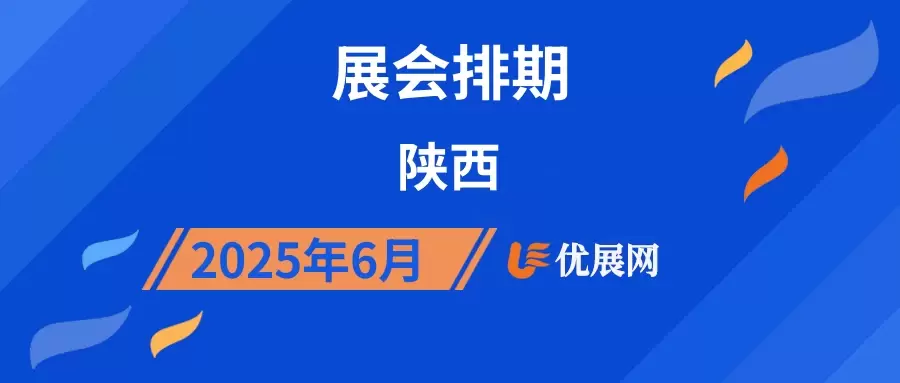 展会排期

陕西

2025年6月

优展网